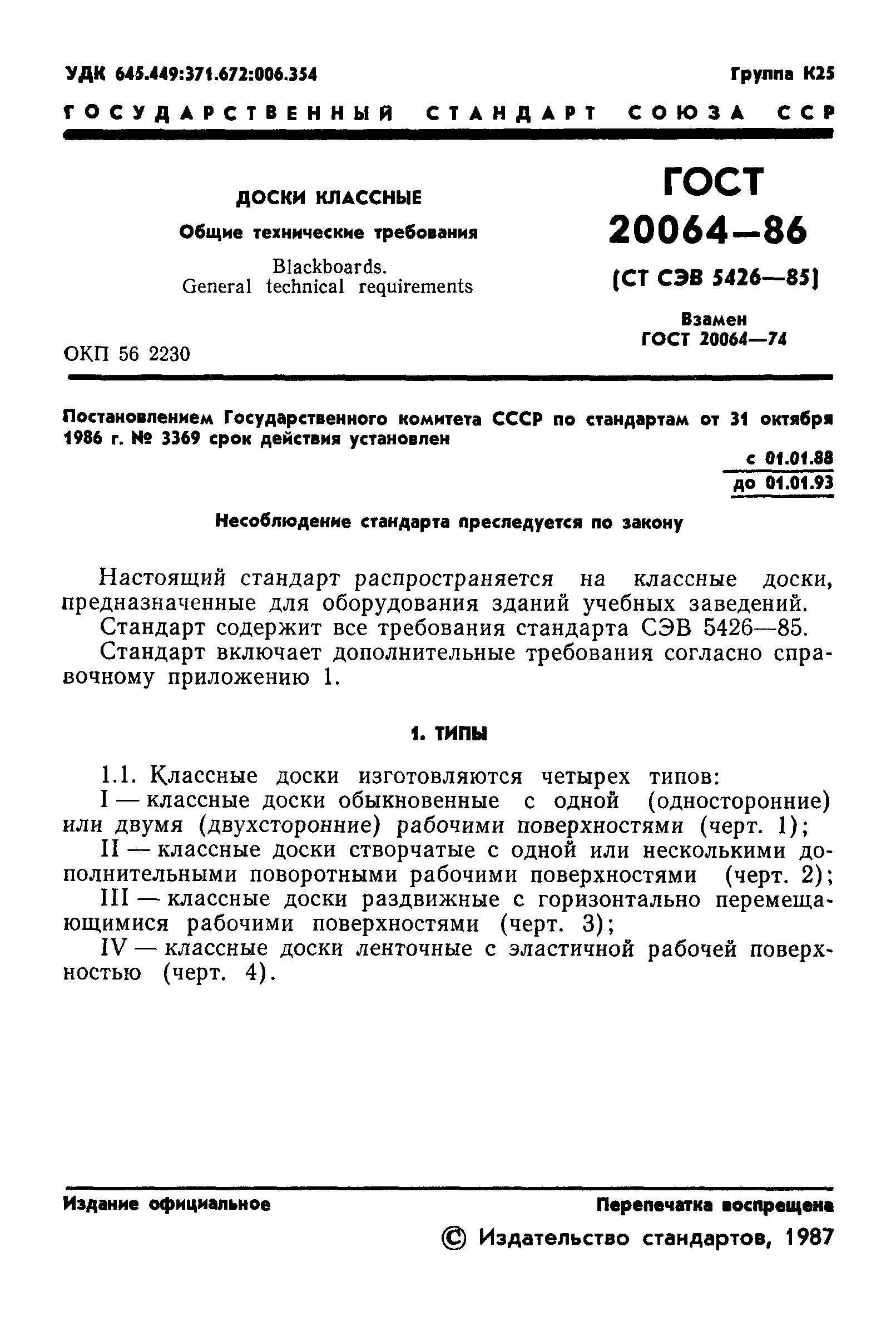 УДК 645.449:371.672:006.354

Группа К25

ГОСУДАРСТВЕННЫЙ СТАНДАРТ СОЮЗА ССР

ДОСКИ КЛАССНЫЕ

Общие технические требования

Blackboards.
General technical requirements

ОКП 56 2230

ГОСТ 20064—86

(СТ СЭВ 5426—85)

Взамен
ГОСТ 20064—74

Постановлением Государственного комитета СССР по стандартам от 31 октября 1986 г. № 3369 срок действия установлен

с 01.01.88
до 01.01.93

Несоблюдение стандарта преследуется по закону

Настоящий стандарт распространяется на классные доски, предназначенные для оборудования зданий учебных заведений.

Стандарт содержит все требования стандарта СЭВ 5426—85.

Стандарт включает дополнительные требования согласно справочному приложению 1.

1. ТИПЫ

1.1. Классные доски изготовляются четырех типов:

I — классные доски обыкновенные с одной (односторонние) или двумя (двухсторонние) рабочими поверхностями (черт. 1);

II — классные доски створчатые с одной или несколькими дополнительными поворотными рабочими поверхностями (черт. 2);

III — классные доски раздвижные с горизонтально перемещающимися рабочими поверхностями (черт. 3);

IV — классные доски ленточные с эластичной рабочей поверхностью (черт. 4).

Издание официальное

Перепечатка воспрещена

© Издательство стандартов, 1987